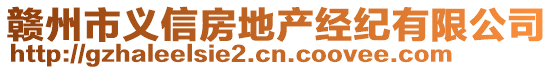 赣州市义信房地产经纪有限公司
http://gzhaleelsie2.cn.coovee.com